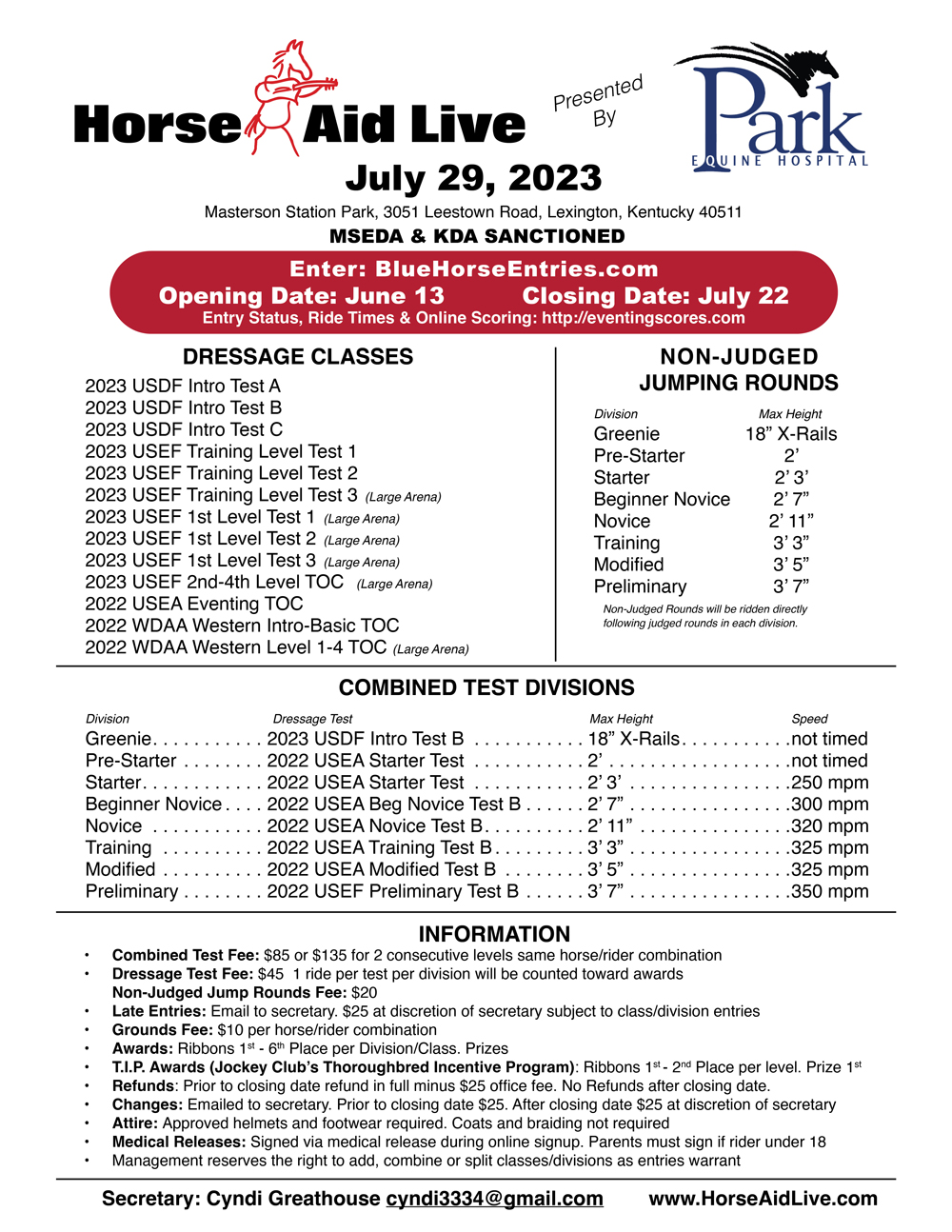 Horse Aid Live

Presented By

Park
EQUINE HOSPITAL

July 29, 2023

Masterson Station Park, 3051 Leestown Road, Lexington, Kentucky 40511

MSEDA & KDA SANCTIONED

Enter: BlueHorseEntries.com
Opening Date: June 13 Closing Date: July 22
Entry Status, Ride Times & Online Scoring: http://eventingscores.com

DRESSAGE CLASSES

2023 USDF Intro Test A
2023 USDF Intro Test B
2023 USDF Intro Test C
2023 USEF Training Level Test 1
2023 USEF Training Level Test 2
2023 USEF Training Level Test 3 (Large Arena)
2023 USEF 1st Level Test 1 (Large Arena)
2023 USEF 1st Level Test 2 (Large Arena)
2023 USEF 1st Level Test 3 (Large Arena)
2023 USEF 2nd-4th Level TOC (Large Arena)
2022 USEA Eventing TOC
2022 WDAA Western Intro-Basic TOC
2022 WDAA Western Level 1-4 TOC (Large Arena)

NON-JUDGED JUMPING ROUNDS

| Division | Max Height |
|---|---|
| Greenie | 18” X-Rails |
| Pre-Starter | 2’ |
| Starter | 2’ 3’ |
| Beginner Novice | 2’ 7” |
| Novice | 2’ 11” |
| Training | 3’ 3” |
| Modified | 3’ 5” |
| Preliminary | 3’ 7” |

Non-Judged Rounds will be ridden directly following judged rounds in each division.

COMBINED TEST DIVISIONS

| Division | Dressage Test | Max Height | Speed |
|---|---|---|---|
| Greenie | 2023 USDF Intro Test B | 18” X-Rails | not timed |
| Pre-Starter | 2022 USEA Starter Test | 2’ | not timed |
| Starter | 2022 USEA Starter Test | 2’ 3’ | 250 mpm |
| Beginner Novice | 2022 USEA Beg Novice Test B | 2’ 7” | 300 mpm |
| Novice | 2022 USEA Novice Test B | 2’ 11” | 320 mpm |
| Training | 2022 USEA Training Test B | 3’ 3” | 325 mpm |
| Modified | 2022 USEA Modified Test B | 3’ 5” | 325 mpm |
| Preliminary | 2022 USEF Preliminary Test B | 3’ 7” | 350 mpm |

INFORMATION

• Combined Test Fee: $85 or $135 for 2 consecutive levels same horse/rider combination
• Dressage Test Fee: $45 1 ride per test per division will be counted toward awards
Non-Judged Jump Rounds Fee: $20
• Late Entries: Email to secretary. $25 at discretion of secretary subject to class/division entries
• Grounds Fee: $10 per horse/rider combination
• Awards: Ribbons 1$^{st}$ - 6$^{th}$ Place per Division/Class. Prizes
• T.I.P. Awards (Jockey Club’s Thoroughbred Incentive Program): Ribbons 1$^{st}$ - 2$^{nd}$ Place per level. Prize 1$^{st}$
• Refunds: Prior to closing date refund in full minus $25 office fee. No Refunds after closing date.
• Changes: Emailed to secretary. Prior to closing date $25. After closing date $25 at discretion of secretary
• Attire: Approved helmets and footwear required. Coats and braiding not required
• Medical Releases: Signed via medical release during online signup. Parents must sign if rider under 18
• Management reserves the right to add, combine or split classes/divisions as entries warrant

Secretary: Cyndi Greathouse cyndi3334@gmail.com www.HorseAidLive.com